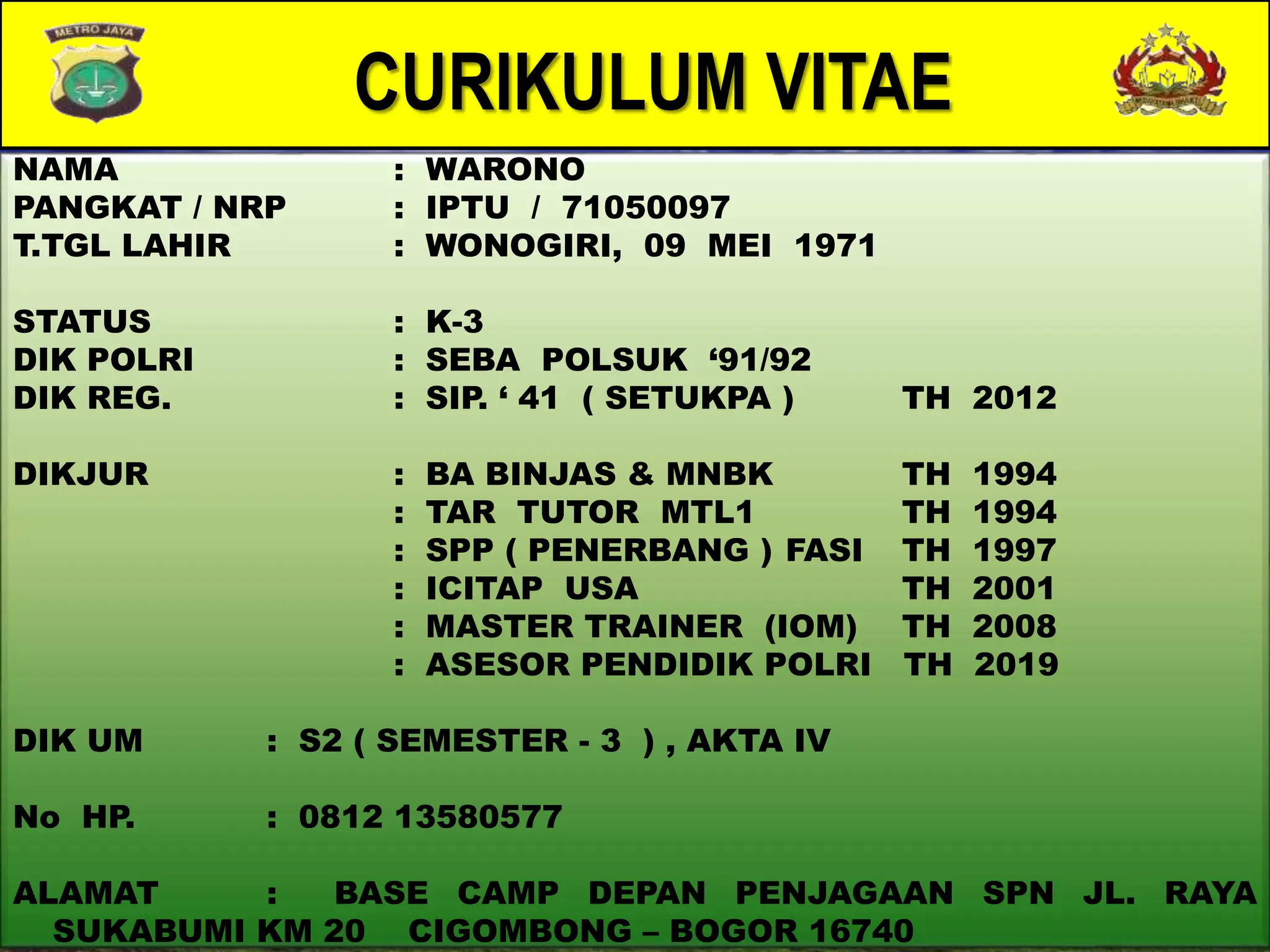 METRO JAYA

CURIKULUM VITAE

NAMA : WARONO
PANGKAT / NRP : IPTU / 71050097
T.TGL LAHIR : WONOGIRI, 09 MEI 1971

STATUS : K-3
DIK POLRI : SEBA POLSUK ‘91/92
DIK REG. : SIP. ‘ 41 ( SETUKPA ) TH 2012

DIKJUR : BA BINJAS & MNBK TH 1994
: TAR TUTOR MTL1 TH 1994
: SPP ( PENERBANG ) FASI TH 1997
: ICITAP USA TH 2001
: MASTER TRAINER (IOM) TH 2008
: ASESOR PENDIDIK POLRI TH 2019

DIK UM : S2 ( SEMESTER - 3 ) , AKTA IV

No HP. : 0812 13580577

ALAMAT : BASE CAMP DEPAN PENJAGAAN SPN JL. RAYA SUKABUMI KM 20 CIGOMBONG – BOGOR 16740